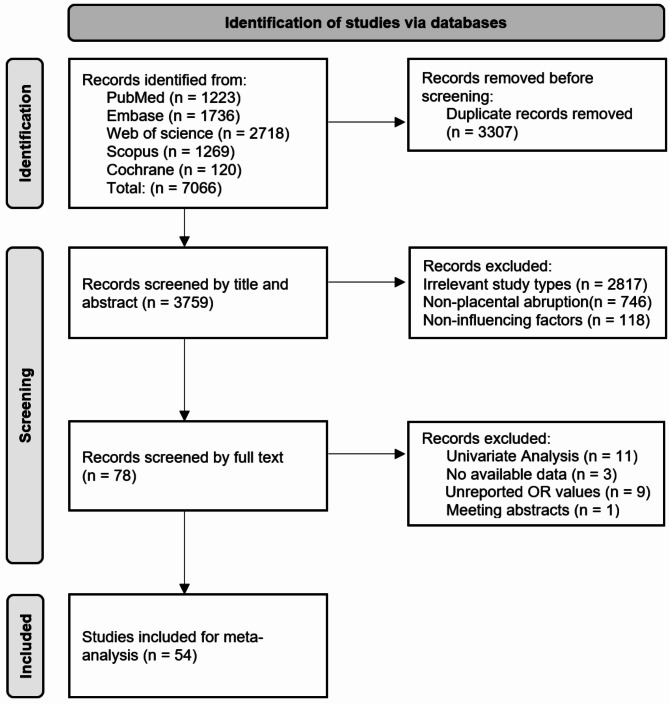 Identification of studies via databases

Identification

Records identified from:
PubMed (n = 1223)
Embase (n = 1736)
Web of science (n = 2718)
Scopus (n = 1269)
Cochrane (n = 120)
Total: (n = 7066)

Records removed before screening:
Duplicate records removed (n = 3307)

Screening

Records screened by title and abstract (n = 3759)

Records excluded:
Irrelevant study types (n = 2817)
Non-placental abruption(n = 746)
Non-influencing factors (n = 118)

Records screened by full text (n = 78)

Records excluded:
Univariate Analysis (n = 11)
No available data (n = 3)
Unreported OR values (n = 9)
Meeting abstracts (n = 1)

Included

Studies included for meta-analysis (n = 54)